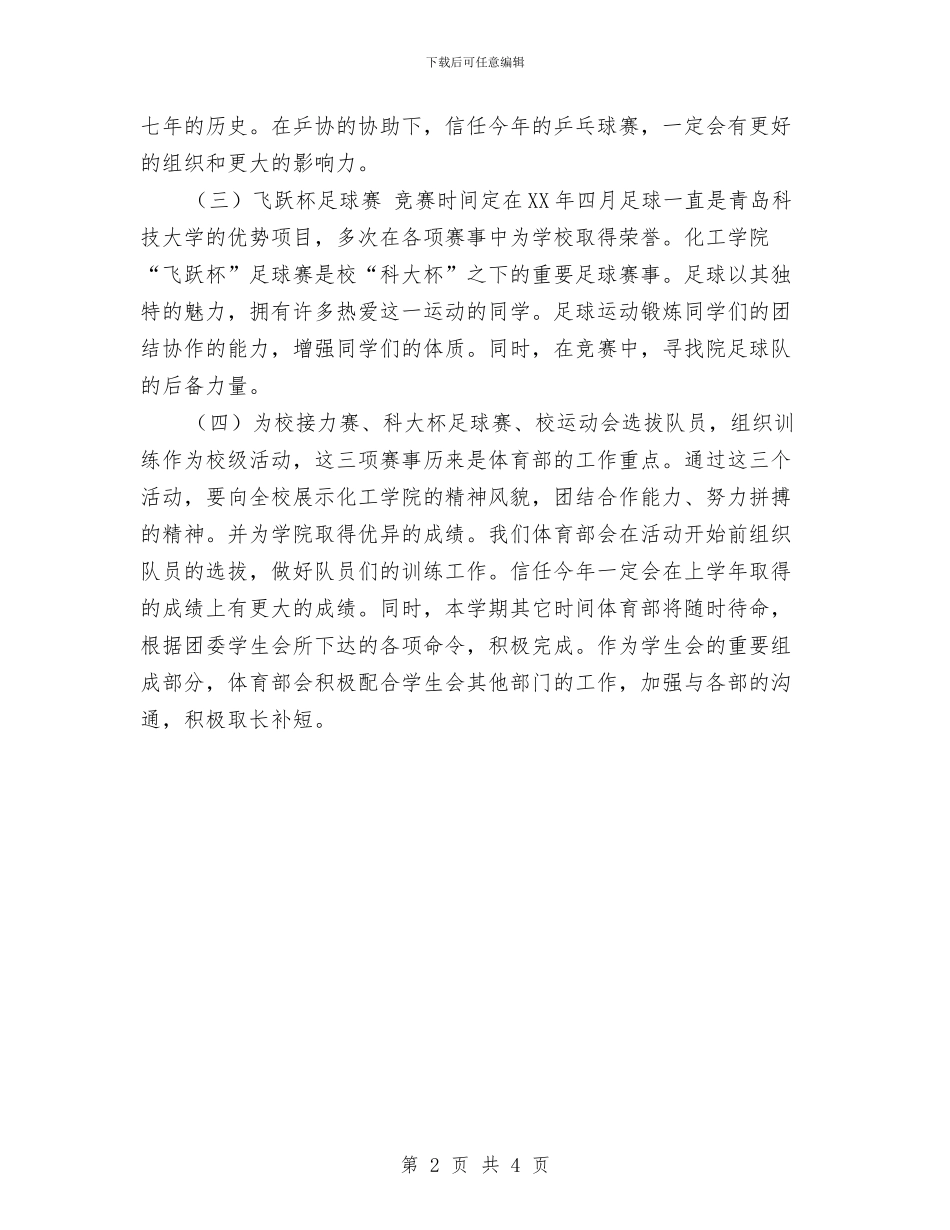 下载后可任意编辑

七年的历史。在乒协的协助下，信任今年的乒乓球赛，一定会有更好的组织和更大的影响力。

（三）飞跃杯足球赛 竞赛时间定在XX年四月足球一直是青岛科技大学的优势项目，多次在各项赛事中为学校取得荣誉。化工学院“飞跃杯”足球赛是校“科大杯”之下的重要足球赛事。足球以其独特的魅力，拥有许多热爱这一运动的同学。足球运动锻炼同学们的团结协作的能力，增强同学们的体质。同时，在竞赛中，寻找院足球队的后备力量。

（四）为校接力赛、科大杯足球赛、校运动会选拔队员，组织训练作为校级活动，这三项赛事历来是体育部的工作重点。通过这三个活动，要向全校展示化工学院的精神风貌，团结合作能力、努力拼搏的精神。并为学院取得优异的成绩。我们体育部会在活动开始前组织队员的选拔，做好队员们的训练工作。信任今年一定会在上学年取得的成绩上有更大的成绩。同时，本学期其它时间体育部将随时待命，根据团委学生会所下达的各项命令，积极完成。作为学生会的重要组成部分，体育部会积极配合学生会其他部门的工作，加强与各部的沟通，积极取长补短。

第 2 页 共 4 页